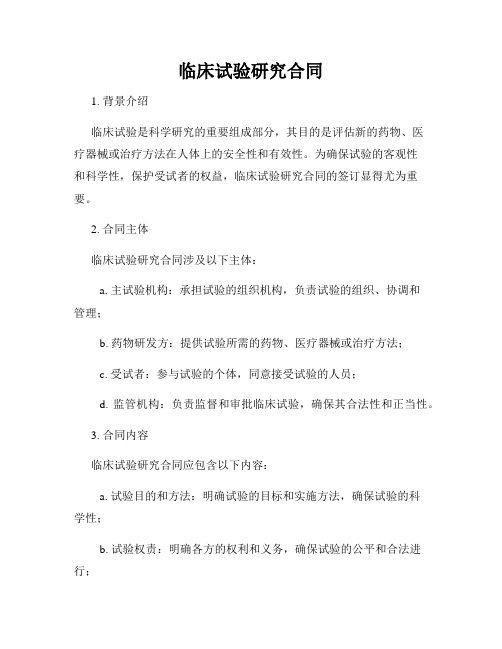 临床试验研究合同

1. 背景介绍

临床试验是科学研究的重要组成部分，其目的是评估新的药物、医疗器械或治疗方法在人体上的安全性和有效性。为确保试验的客观性和科学性，保护受试者的权益，临床试验研究合同的签订显得尤为重要。

2. 合同主体

临床试验研究合同涉及以下主体：

a. 主试验机构：承担试验的组织机构，负责试验的组织、协调和管理；

b. 药物研发方：提供试验所需的药物、医疗器械或治疗方法；

c. 受试者：参与试验的个体，同意接受试验的人员；

d. 监管机构：负责监督和审批临床试验，确保其合法性和正当性。

3. 合同内容

临床试验研究合同应包含以下内容：

a. 试验目的和方法：明确试验的目标和实施方法，确保试验的科学性；

b. 试验权责：明确各方的权利和义务，确保试验的公平和合法进行；